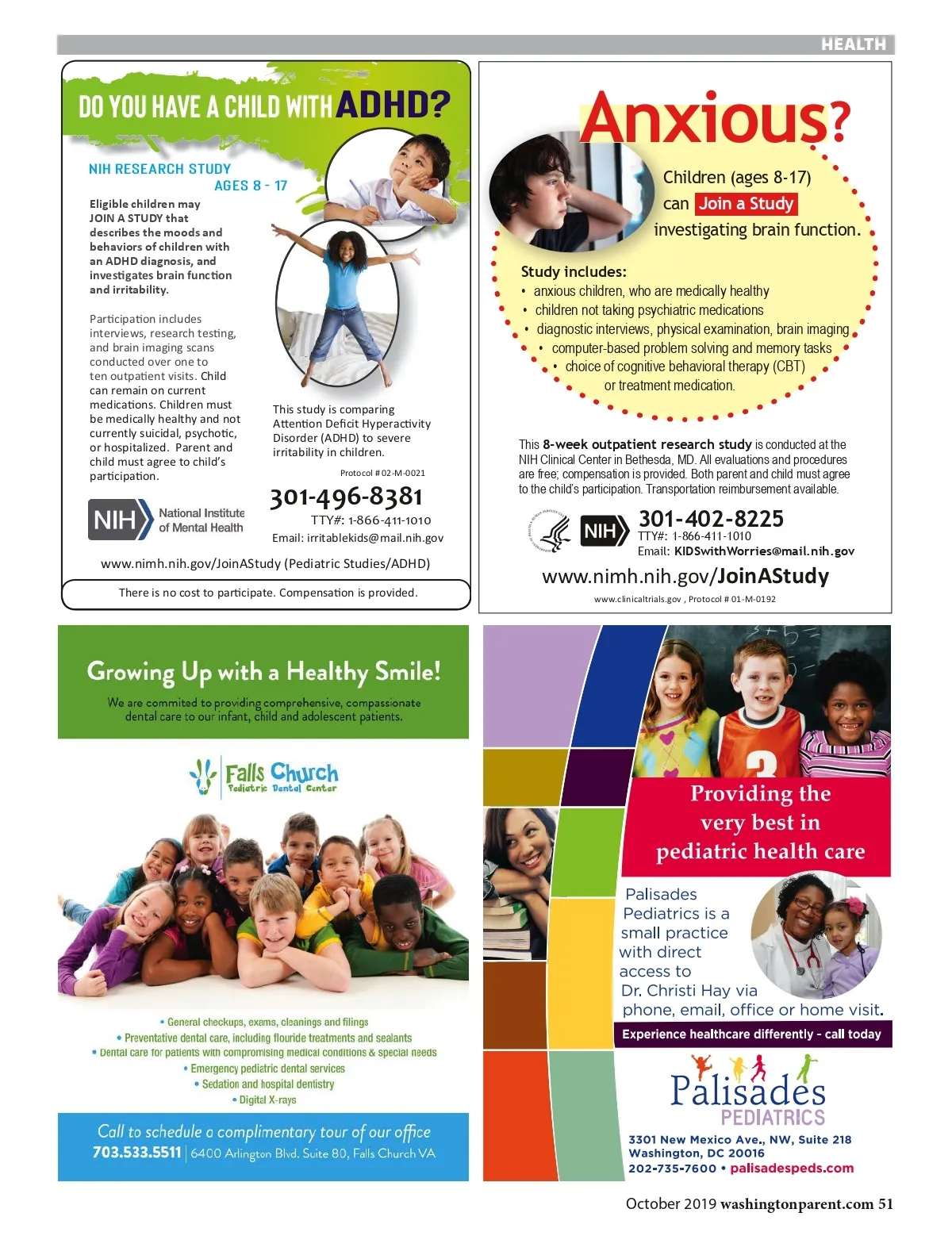 HEALTH

DO YOU HAVE A CHILD WITH ADHD?

NIH RESEARCH STUDY
AGES 8 - 17

Eligible children may JOIN A STUDY that describes the moods and behaviors of children with an ADHD diagnosis, and investigates brain function and irritability.

Participation includes interviews, research testing, and brain imaging scans conducted over one to ten outpatient visits. Child can remain on current medications. Children must be medically healthy and not currently suicidal, psychotic, or hospitalized. Parent and child must agree to child's participation.

This study is comparing Attention Deficit Hyperactivity Disorder (ADHD) to severe irritability in children.

Protocol # 02-M-0021

301-496-8381
TTY#: 1-866-411-1010
Email: irritablekids@mail.nih.gov

NIH National Institute of Mental Health

www.nimh.nih.gov/JoinAStudy (Pediatric Studies/ADHD)

There is no cost to participate. Compensation is provided.

Anxious?

Children (ages 8-17) can Join a Study investigating brain function.

Study includes:
• anxious children, who are medically healthy
• children not taking psychiatric medications
• diagnostic interviews, physical examination, brain imaging
• computer-based problem solving and memory tasks
• choice of cognitive behavioral therapy (CBT) or treatment medication.

This 8-week outpatient research study is conducted at the NIH Clinical Center in Bethesda, MD. All evaluations and procedures are free; compensation is provided. Both parent and child must agree to the child's participation. Transportation reimbursement available.

NIH
301-402-8225
TTY#: 1-866-411-1010
Email: KIDSwithWorries@mail.nih.gov

www.nimh.nih.gov/JoinAStudy
www.clinicaltrials.gov , Protocol # 01-M-0192

Growing Up with a Healthy Smile!
We are commited to providing comprehensive, compassionate dental care to our infant, child and adolescent patients.

Falls Church
Pediatric Dental Center

• General checkups, exams, cleanings and filings
• Preventative dental care, including flouride treatments and sealants
• Dental care for patients with compromising medical conditions & special needs
• Emergency pediatric dental services
• Sedation and hospital dentistry
• Digital X-rays

Call to schedule a complimentary tour of our office
703.533.5511 | 6400 Arlington Blvd. Suite 80, Falls Church VA

Providing the very best in pediatric health care

Palisades Pediatrics is a small practice with direct access to Dr. Christi Hay via phone, email, office or home visit.

Experience healthcare differently - call today

Palisades
PEDIATRICS
3301 New Mexico Ave., NW, Suite 218
Washington, DC 20016
202-735-7600 • palisadespeds.com

October 2019 washingtonparent.com 51